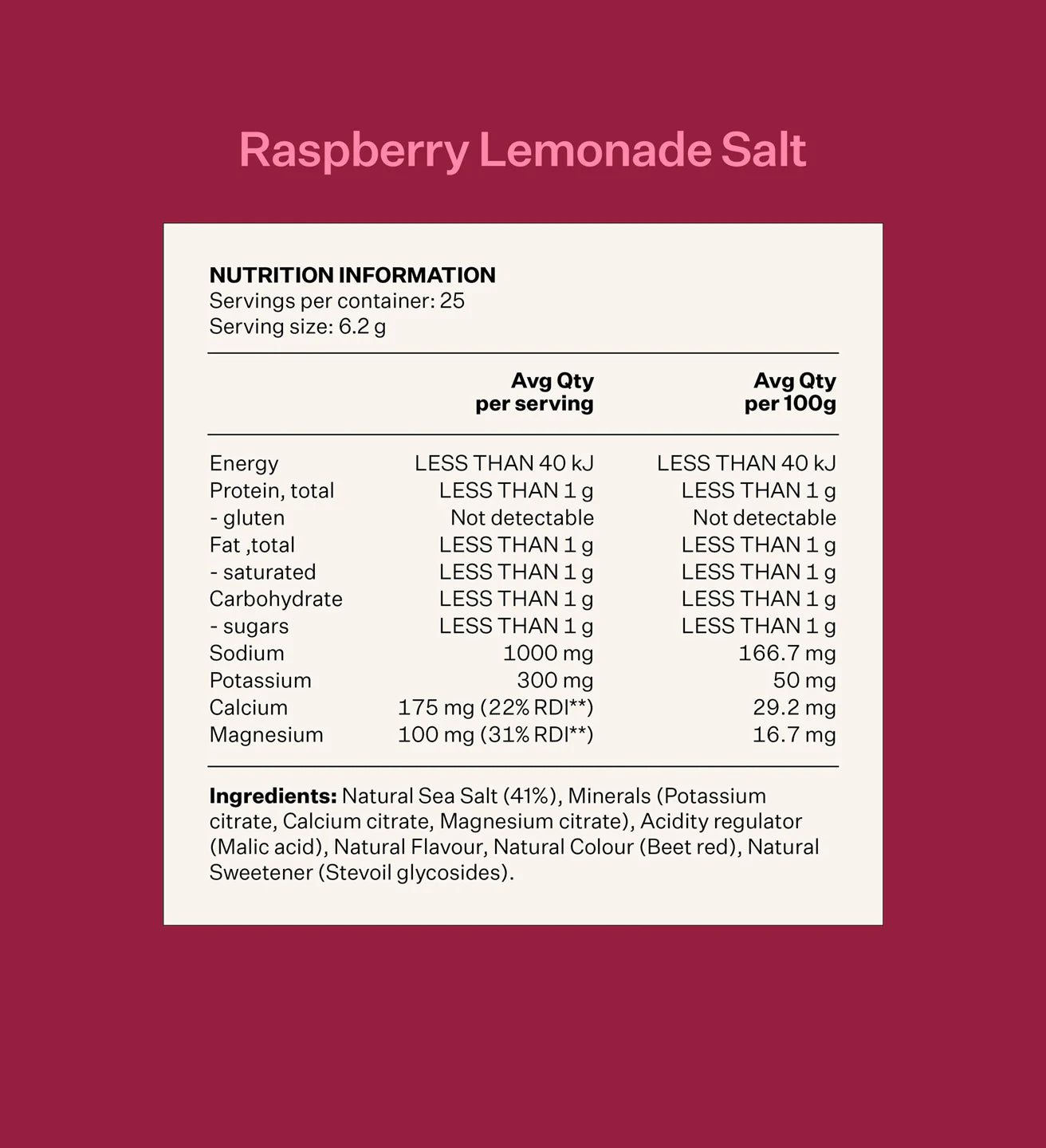 Raspberry Lemonade Salt

NUTRITION INFORMATION
Servings per container: 25
Serving size: 6.2 g

|  | Avg Qty per serving | Avg Qty per 100g |
|---|---|---|
| Energy | LESS THAN 40 kJ | LESS THAN 40 kJ |
| Protein, total | LESS THAN 1 g | LESS THAN 1 g |
| - gluten | Not detectable | Not detectable |
| Fat ,total | LESS THAN 1 g | LESS THAN 1 g |
| - saturated | LESS THAN 1 g | LESS THAN 1 g |
| Carbohydrate | LESS THAN 1 g | LESS THAN 1 g |
| - sugars | LESS THAN 1 g | LESS THAN 1 g |
| Sodium | 1000 mg | 166.7 mg |
| Potassium | 300 mg | 50 mg |
| Calcium | 175 mg (22% RDI**) | 29.2 mg |
| Magnesium | 100 mg (31% RDI**) | 16.7 mg |

Ingredients: Natural Sea Salt (41%), Minerals (Potassium citrate, Calcium citrate, Magnesium citrate), Acidity regulator (Malic acid), Natural Flavour, Natural Colour (Beet red), Natural Sweetener (Stevoil glycosides).